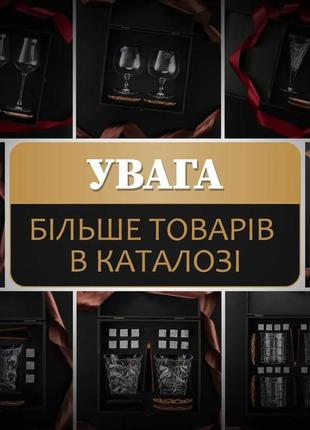 УВАГА

БІЛЬШЕ ТОВАРІВ В КАТАЛОЗІ